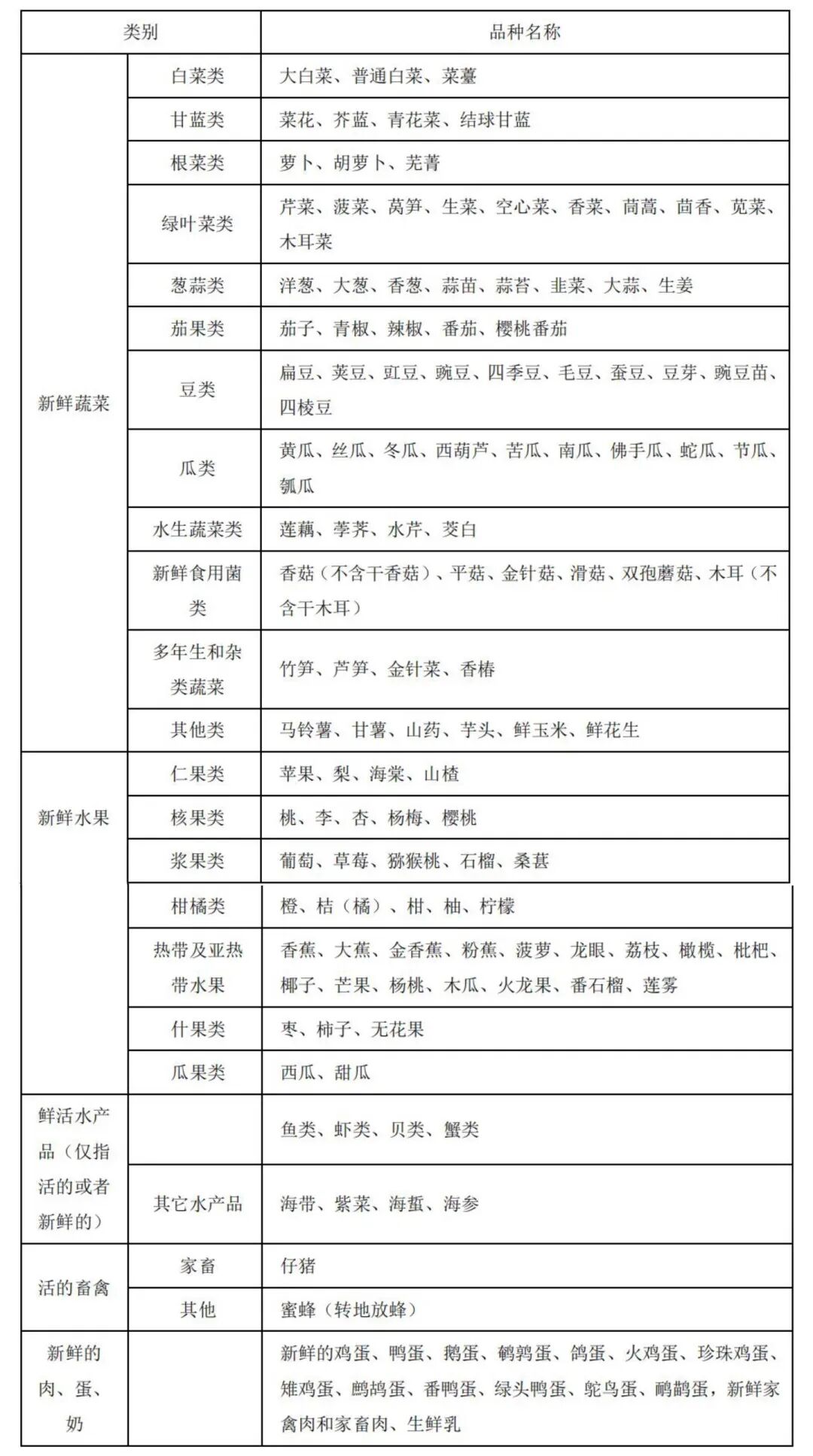 | 类别 | | 品种名称 |
|---|---|---|
| 新鲜蔬菜 | 白菜类 | 大白菜、普通白菜、菜薹 |
| | 甘蓝类 | 菜花、芥蓝、青花菜、结球甘蓝 |
| | 根菜类 | 萝卜、胡萝卜、芜菁 |
| | 绿叶菜类 | 芹菜、菠菜、莴笋、生菜、空心菜、香菜、茼蒿、茴香、苋菜、木耳菜 |
| | 葱蒜类 | 洋葱、大葱、香葱、蒜苗、蒜苔、韭菜、大蒜、生姜 |
| | 茄果类 | 茄子、青椒、辣椒、番茄、樱桃番茄 |
| | 豆类 | 扁豆、荚豆、豇豆、豌豆、四季豆、毛豆、蚕豆、豆芽、豌豆苗、四棱豆 |
| | 瓜类 | 黄瓜、丝瓜、冬瓜、西葫芦、苦瓜、南瓜、佛手瓜、蛇瓜、节瓜、瓠瓜 |
| | 水生蔬菜类 | 莲藕、荸荠、水芹、茭白 |
| | 新鲜食用菌类 | 香菇（不含干香菇）、平菇、金针菇、滑菇、双孢蘑菇、木耳（不含干木耳） |
| | 多年生和杂类蔬菜 | 竹笋、芦笋、金针菜、香椿 |
| | 其他类 | 马铃薯、甘薯、山药、芋头、鲜玉米、鲜花生 |
| 新鲜水果 | 仁果类 | 苹果、梨、海棠、山楂 |
| | 核果类 | 桃、李、杏、杨梅、樱桃 |
| | 浆果类 | 葡萄、草莓、猕猴桃、石榴、桑葚 |
| | 柑橘类 | 橙、桔（橘）、柑、柚、柠檬 |
| | 热带及亚热带水果 | 香蕉、大蕉、金香蕉、粉蕉、菠萝、龙眼、荔枝、橄榄、枇杷、椰子、芒果、杨桃、木瓜、火龙果、番石榴、莲雾 |
| | 什果类 | 枣、柿子、无花果 |
| | 瓜果类 | 西瓜、甜瓜 |
| 鲜活水产品（仅指活的或者新鲜的） | | 鱼类、虾类、贝类、蟹类 |
| | 其它水产品 | 海带、紫菜、海蜇、海参 |
| 活的畜禽 | 家畜 | 仔猪 |
| | 其他 | 蜜蜂（转地放蜂） |
| 新鲜的肉、蛋、奶 | | 新鲜的鸡蛋、鸭蛋、鹅蛋、鹌鹑蛋、鸽蛋、火鸡蛋、珍珠鸡蛋、雉鸡蛋、鹧鸪蛋、番鸭蛋、绿头鸭蛋、鸵鸟蛋、鸸鹋蛋，新鲜家禽肉和家畜肉、生鲜乳 |